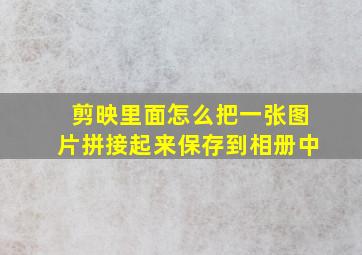 剪映里面怎么把一张图片拼接起来保存到相册中